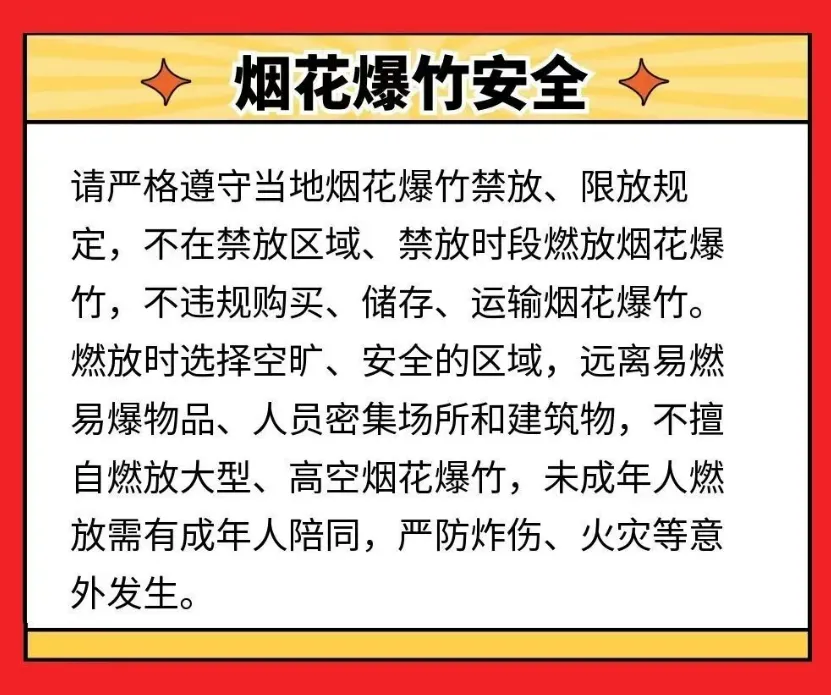 烟花爆竹安全

请严格遵守当地烟花爆竹禁放、限放规定，不在禁放区域、禁放时段燃放烟花爆竹，不违规购买、储存、运输烟花爆竹。燃放时选择空旷、安全的区域，远离易燃易爆物品、人员密集场所和建筑物，不擅自燃放大型、高空烟花爆竹，未成年人燃放需有成年人陪同，严防炸伤、火灾等意外发生。